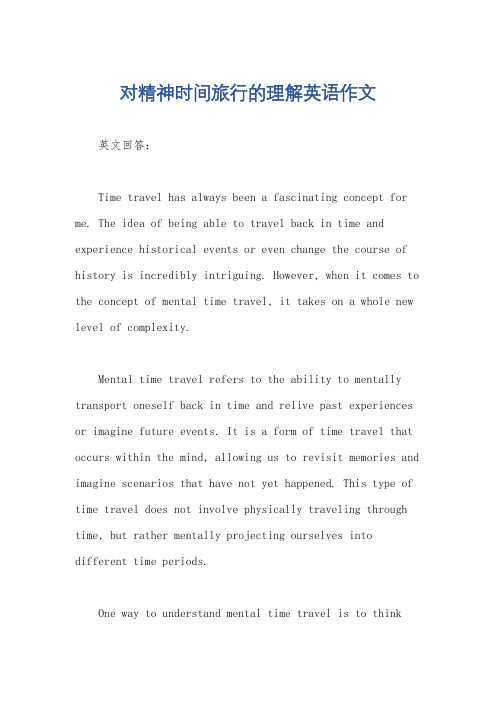 对精神时间旅行的理解英语作文

英文回答：

Time travel has always been a fascinating concept for me. The idea of being able to travel back in time and experience historical events or even change the course of history is incredibly intriguing. However, when it comes to the concept of mental time travel, it takes on a whole new level of complexity.

Mental time travel refers to the ability to mentally transport oneself back in time and relive past experiences or imagine future events. It is a form of time travel that occurs within the mind, allowing us to revisit memories and imagine scenarios that have not yet happened. This type of time travel does not involve physically traveling through time, but rather mentally projecting ourselves into different time periods.

One way to understand mental time travel is to think